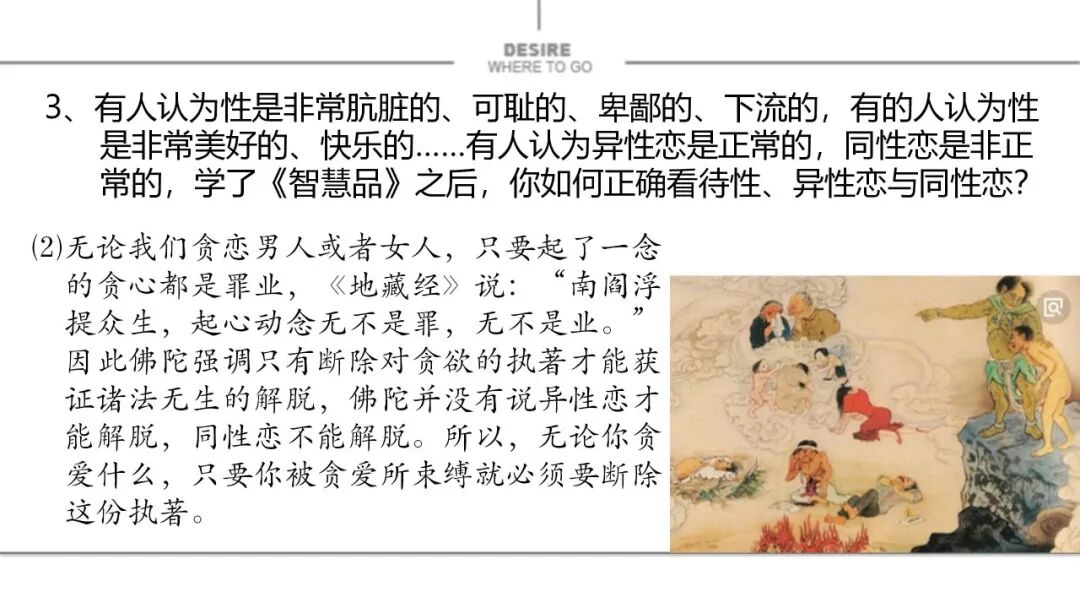 DESIRE
WHERE TO GO

3、有人认为性是非常肮脏的、可耻的、卑鄙的、下流的，有的人认为性是非常美好的、快乐的……有人认为异性恋是正常的，同性恋是非正常的，学了《智慧品》之后，你如何正确看待性、异性恋与同性恋?

(2)无论我们贪恋男人或者女人，只要起了一念的贪心都是罪业，《地藏经》说：“南阎浮提众生，起心动念无不是罪，无不是业。”因此佛陀强调只有断除对贪欲的执著才能获证诸法无生的解脱，佛陀并没有说异性恋才能解脱，同性恋不能解脱。所以，无论你贪爱什么，只要你被贪爱所束缚就必须要断除这份执著。